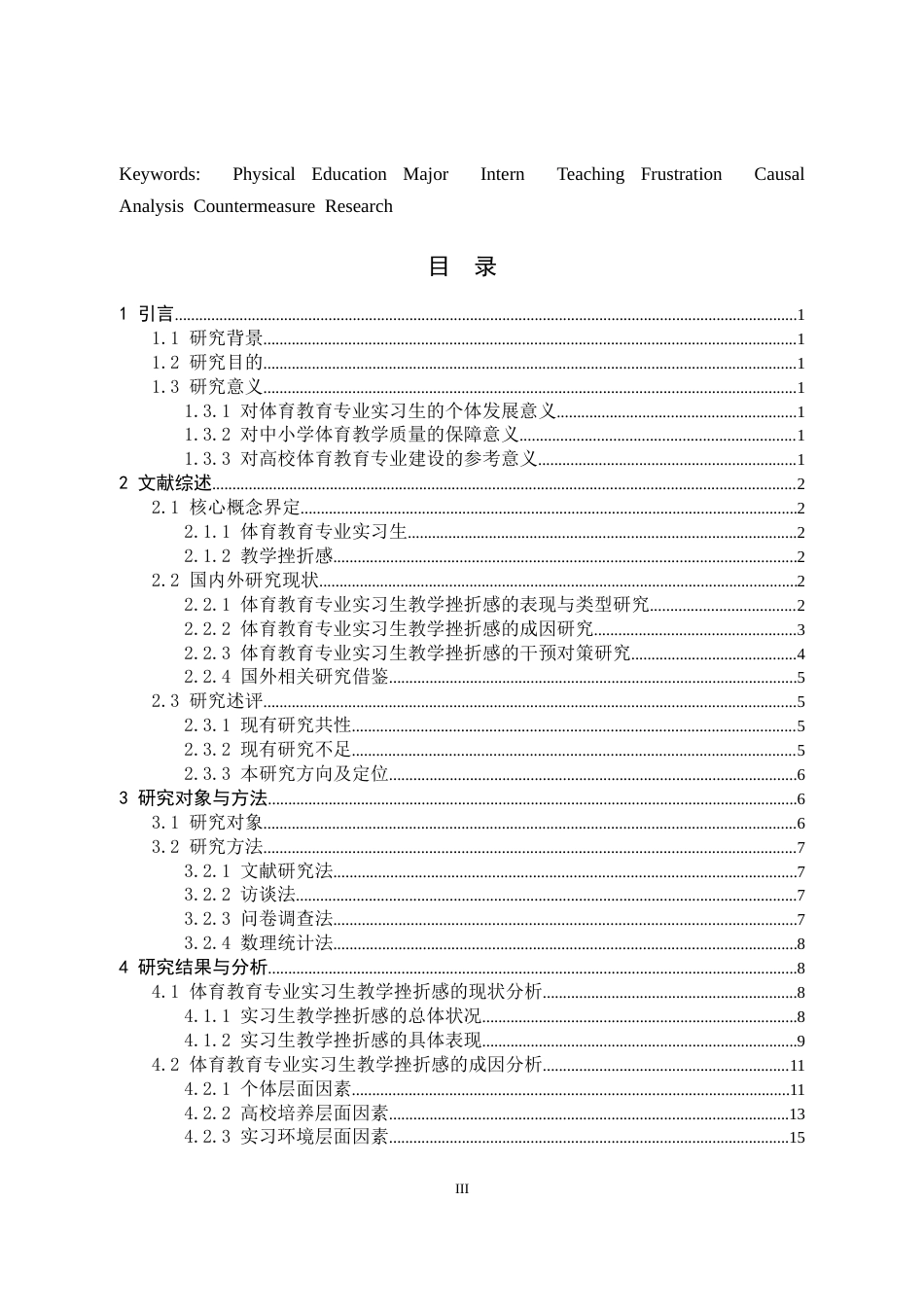 Keywords: Physical Education Major Intern Teaching Frustration Causal Analysis Countermeasure Research

目 录

1 引言 1
1.1 研究背景 1
1.2 研究目的 1
1.3 研究意义 1
1.3.1 对体育教育专业实习生的个体发展意义 1
1.3.2 对中小学体育教学质量的保障意义 1
1.3.3 对高校体育教育专业建设的参考意义 1
2 文献综述 2
2.1 核心概念界定 2
2.1.1 体育教育专业实习生 2
2.1.2 教学挫折感 2
2.2 国内外研究现状 2
2.2.1 体育教育专业实习生教学挫折感的表现与类型研究 2
2.2.2 体育教育专业实习生教学挫折感的成因研究 3
2.2.3 体育教育专业实习生教学挫折感的干预对策研究 4
2.2.4 国外相关研究借鉴 5
2.3 研究述评 5
2.3.1 现有研究共性 5
2.3.2 现有研究不足 5
2.3.3 本研究方向及定位 6
3 研究对象与方法 6
3.1 研究对象 6
3.2 研究方法 7
3.2.1 文献研究法 7
3.2.2 访谈法 7
3.2.3 问卷调查法 7
3.2.4 数理统计法 8
4 研究结果与分析 8
4.1 体育教育专业实习生教学挫折感的现状分析 8
4.1.1 实习生教学挫折感的总体状况 8
4.1.2 实习生教学挫折感的具体表现 9
4.2 体育教育专业实习生教学挫折感的成因分析 11
4.2.1 个体层面因素 11
4.2.2 高校培养层面因素 13
4.2.3 实习环境层面因素 15

III